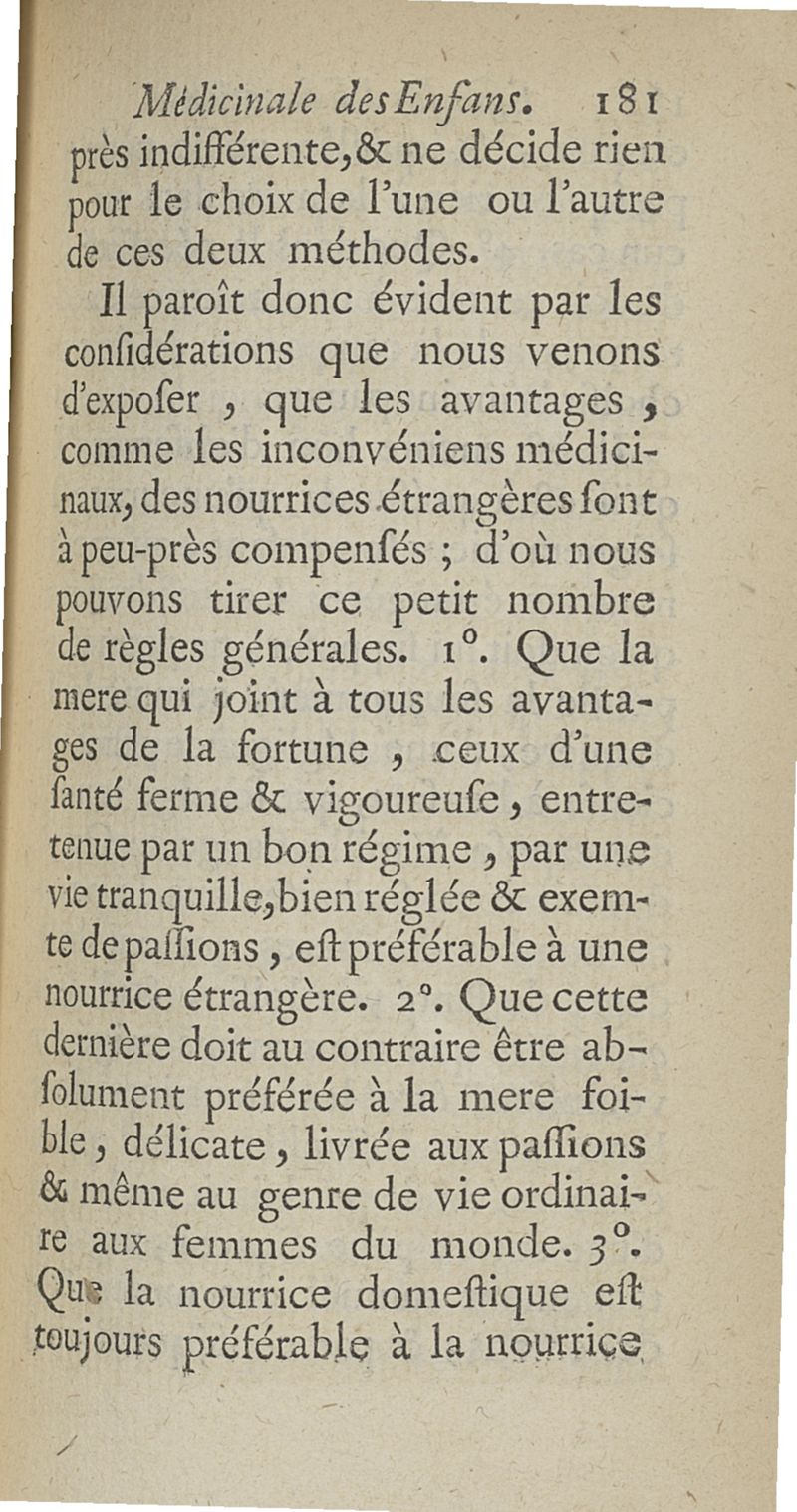 Médicinale des Enfans. 181

près indifférente, & ne décide rien pour le choix de l'une ou l'autre de ces deux méthodes.

Il paroît donc évident par les considérations que nous venons d'exposer, que les avantages, comme les inconvéniens médicinaux, des nourrices étrangères sont à peu-près compensés ; d'où nous pouvons tirer ce petit nombre de règles générales. 1°. Que la mere qui joint à tous les avantages de la fortune, ceux d'une santé ferme & vigoureuse, entretenue par un bon régime, par une vie tranquille, bien réglée & exemte de passions, est préférable à une nourrice étrangère. 2°. Que cette dernière doit au contraire être absolument préférée à la mere foible, délicate, livrée aux passions & même au genre de vie ordinaire aux femmes du monde. 3°. Que la nourrice domestique est toujours préférable à la nourrice